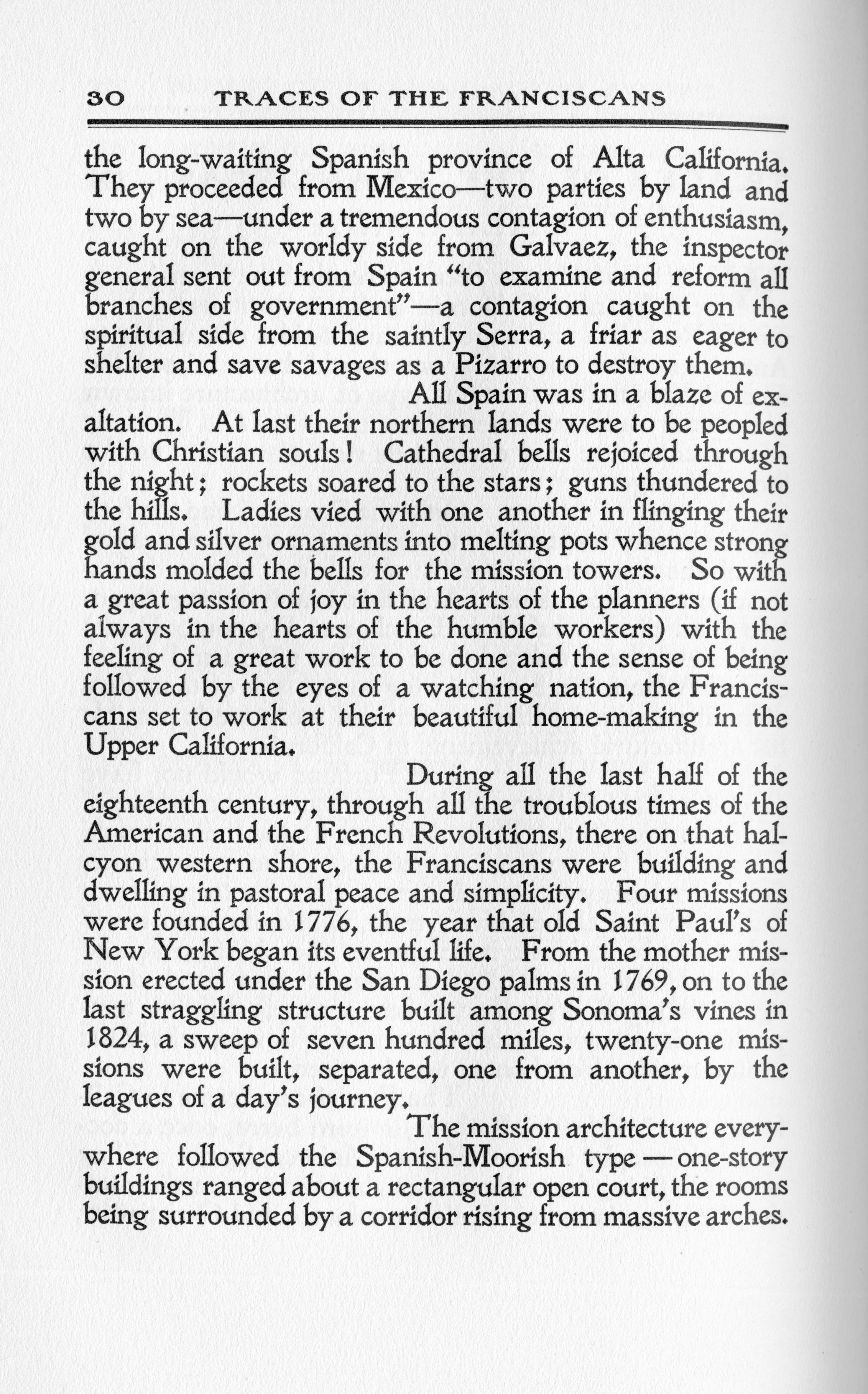 30 TRACES OF THE FRANCISCANS

the long-waiting Spanish province of Alta California. They proceeded from Mexico—two parties by land and two by sea—under a tremendous contagion of enthusiasm, caught on the worldy side from Galvaez, the inspector general sent out from Spain "to examine and reform all branches of government"—a contagion caught on the spiritual side from the saintly Serra, a friar as eager to shelter and save savages as a Pizarro to destroy them.

All Spain was in a blaze of exaltation. At last their northern lands were to be peopled with Christian souls! Cathedral bells rejoiced through the night; rockets soared to the stars; guns thundered to the hills. Ladies vied with one another in flinging their gold and silver ornaments into melting pots whence strong hands molded the bells for the mission towers. So with a great passion of joy in the hearts of the planners (if not always in the hearts of the humble workers) with the feeling of a great work to be done and the sense of being followed by the eyes of a watching nation, the Franciscans set to work at their beautiful home-making in the Upper California.

During all the last half of the eighteenth century, through all the troublous times of the American and the French Revolutions, there on that halcyon western shore, the Franciscans were building and dwelling in pastoral peace and simplicity. Four missions were founded in 1776, the year that old Saint Paul's of New York began its eventful life. From the mother mission erected under the San Diego palms in 1769, on to the last straggling structure built among Sonoma's vines in 1824, a sweep of seven hundred miles, twenty-one missions were built, separated, one from another, by the leagues of a day's journey.

The mission architecture everywhere followed the Spanish-Moorish type — one-story buildings ranged about a rectangular open court, the rooms being surrounded by a corridor rising from massive arches.